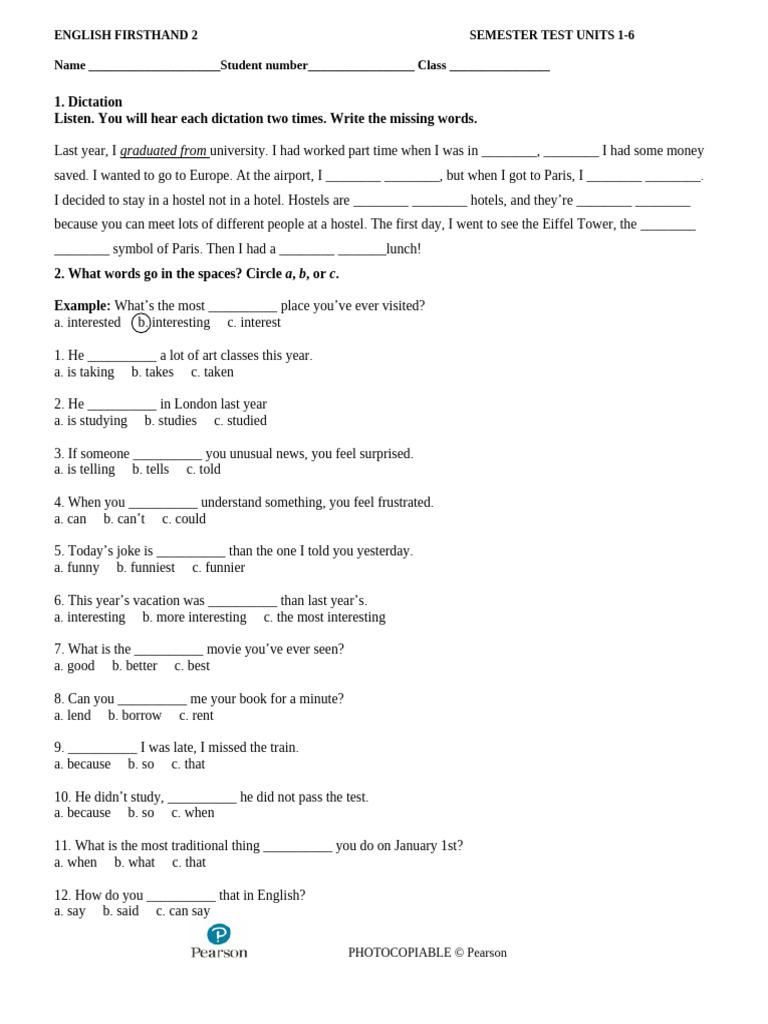 ENGLISH FIRSTHAND 2 SEMESTER TEST UNITS 1-6

Name ____________________Student number________________ Class _______________

1. Dictation
Listen. You will hear each dictation two times. Write the missing words.

Last year, I graduated from university. I had worked part time when I was in ________, ________ I had some money saved. I wanted to go to Europe. At the airport, I ________ ________, but when I got to Paris, I ________ ________. I decided to stay in a hostel not in a hotel. Hostels are ________ ________ hotels, and they're ________ ________ because you can meet lots of different people at a hostel. The first day, I went to see the Eiffel Tower, the ________ ________ symbol of Paris. Then I had a ________ _______lunch!

2. What words go in the spaces? Circle a, b, or c.

Example: What's the most __________ place you've ever visited?
a. interested b. interesting c. interest

1. He __________ a lot of art classes this year.
a. is taking b. takes c. taken

2. He __________ in London last year
a. is studying b. studies c. studied

3. If someone __________ you unusual news, you feel surprised.
a. is telling b. tells c. told

4. When you __________ understand something, you feel frustrated.
a. can b. can't c. could

5. Today's joke is __________ than the one I told you yesterday.
a. funny b. funniest c. funnier

6. This year's vacation was __________ than last year's.
a. interesting b. more interesting c. the most interesting

7. What is the __________ movie you've ever seen?
a. good b. better c. best

8. Can you __________ me your book for a minute?
a. lend b. borrow c. rent

9. __________ I was late, I missed the train.
a. because b. so c. that

10. He didn't study, __________ he did not pass the test.
a. because b. so c. when

11. What is the most traditional thing __________ you do on January 1st?
a. when b. what c. that

12. How do you __________ that in English?
a. say b. said c. can say

Pearson PHOTOCOPIABLE © Pearson